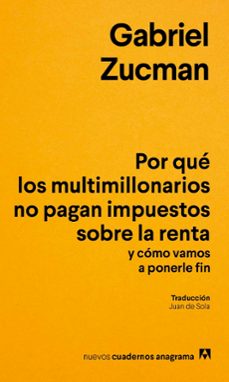 Gabriel Zucman

Por qué los multimillonarios no pagan impuestos sobre la renta
y cómo vamos a ponerle fin

Traducción
Juan de Sola

nuevos cuadernos anagrama